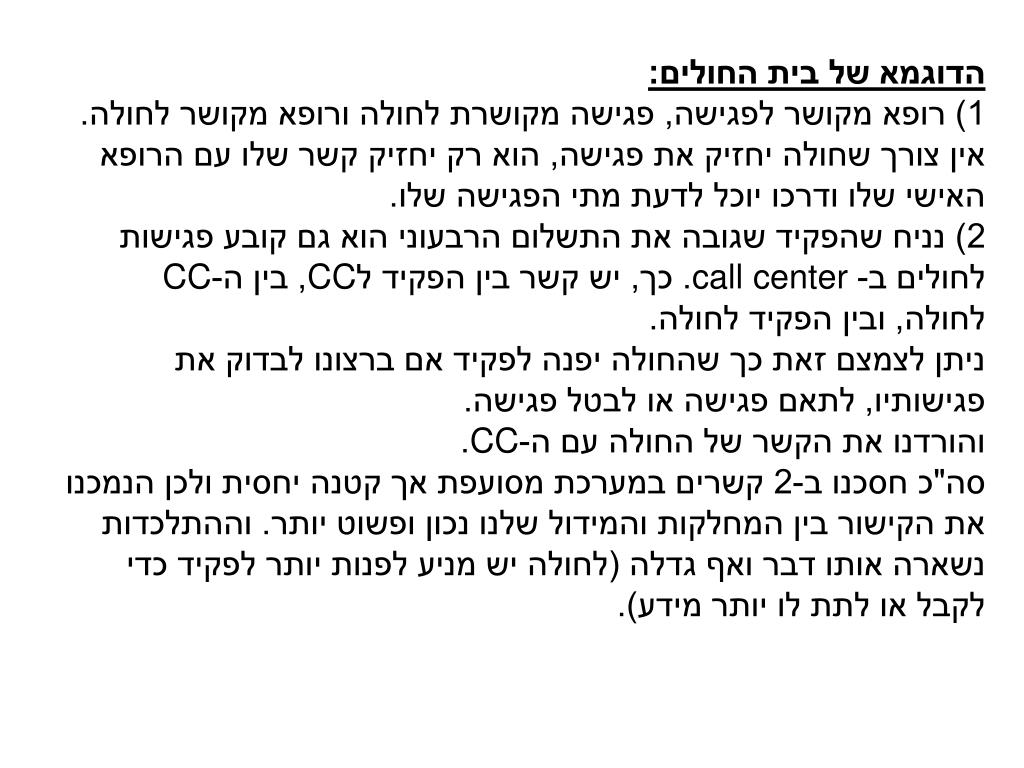 הדוגמא של בית החולים:
1) רופא מקושר לפגישה, פגישה מקושרת לחולה ורופא מקושר לחולה. אין צורך שחולה יחזיק את פגישה, הוא רק יחזיק קשר שלו עם הרופא האישי שלו ודרכו יוכל לדעת מתי הפגישה שלו.
2) נניח שהפקיד שגובה את התשלום הרבעוני הוא גם קובע פגישות לחולים ב- call center. כך, יש קשר בין הפקיד לCC, בין ה-CC לחולה, ובין הפקיד לחולה.
ניתן לצמצם זאת כך שהחולה יפנה לפקיד אם ברצונו לבדוק את פגישותיו, לתאם פגישה או לבטל פגישה.
והורדנו את הקשר של החולה עם ה-CC.
סה"כ חסכנו ב-2 קשרים במערכת מסועפת אך קטנה יחסית ולכן הנמכנו את הקישור בין המחלקות והמידול שלנו נכון ופשוט יותר. וההתלכדות נשארה אותו דבר ואף גדלה (לחולה יש מניע לפנות יותר לפקיד כדי לקבל או לתת לו יותר מידע).